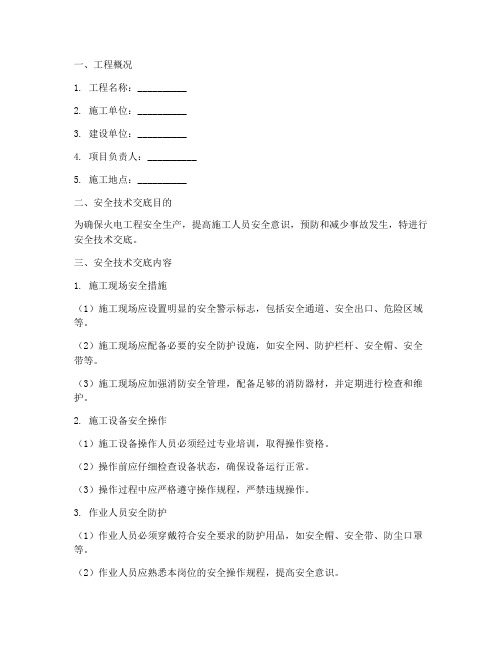 一、工程概况

1. 工程名称：__________

2. 施工单位：__________

3. 建设单位：__________

4. 项目负责人：__________

5. 施工地点：__________

二、安全技术交底目的

为确保火电工程安全生产，提高施工人员安全意识，预防和减少事故发生，特进行安全技术交底。

三、安全技术交底内容

1. 施工现场安全措施

（1）施工现场应设置明显的安全警示标志，包括安全通道、安全出口、危险区域等。

（2）施工现场应配备必要的安全防护设施，如安全网、防护栏杆、安全帽、安全带等。

（3）施工现场应加强消防安全管理，配备足够的消防器材，并定期进行检查和维护。

2. 施工设备安全操作

（1）施工设备操作人员必须经过专业培训，取得操作资格。

（2）操作前应仔细检查设备状态，确保设备运行正常。

（3）操作过程中应严格遵守操作规程，严禁违规操作。

3. 作业人员安全防护

（1）作业人员必须穿戴符合安全要求的防护用品，如安全帽、安全带、防尘口罩等。

（2）作业人员应熟悉本岗位的安全操作规程，提高安全意识。